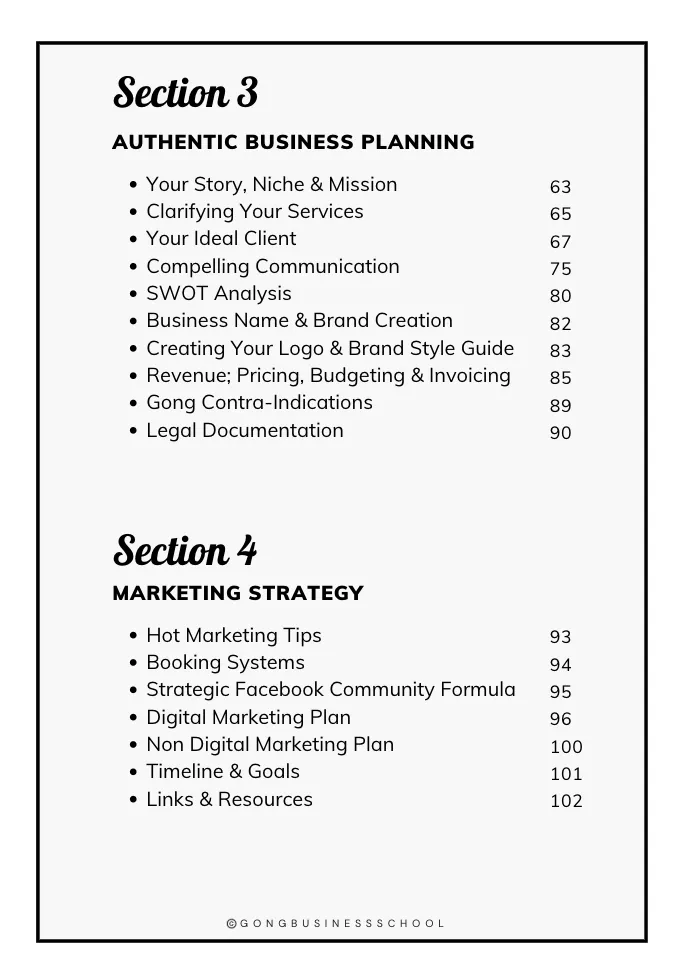 Section 3

AUTHENTIC BUSINESS PLANNING

- Your Story, Niche & Mission 63
- Clarifying Your Services 65
- Your Ideal Client 67
- Compelling Communication 75
- SWOT Analysis 80
- Business Name & Brand Creation 82
- Creating Your Logo & Brand Style Guide 83
- Revenue; Pricing, Budgeting & Invoicing 85
- Gong Contra-Indications 89
- Legal Documentation 90

Section 4

MARKETING STRATEGY

- Hot Marketing Tips 93
- Booking Systems 94
- Strategic Facebook Community Formula 95
- Digital Marketing Plan 96
- Non Digital Marketing Plan 100
- Timeline & Goals 101
- Links & Resources 102

©GONGBUSINESSSCHOOL